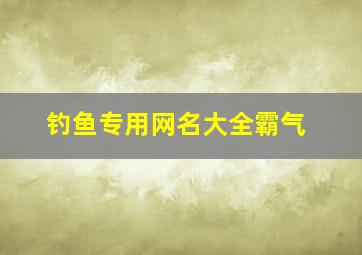 钓鱼专用网名大全霸气